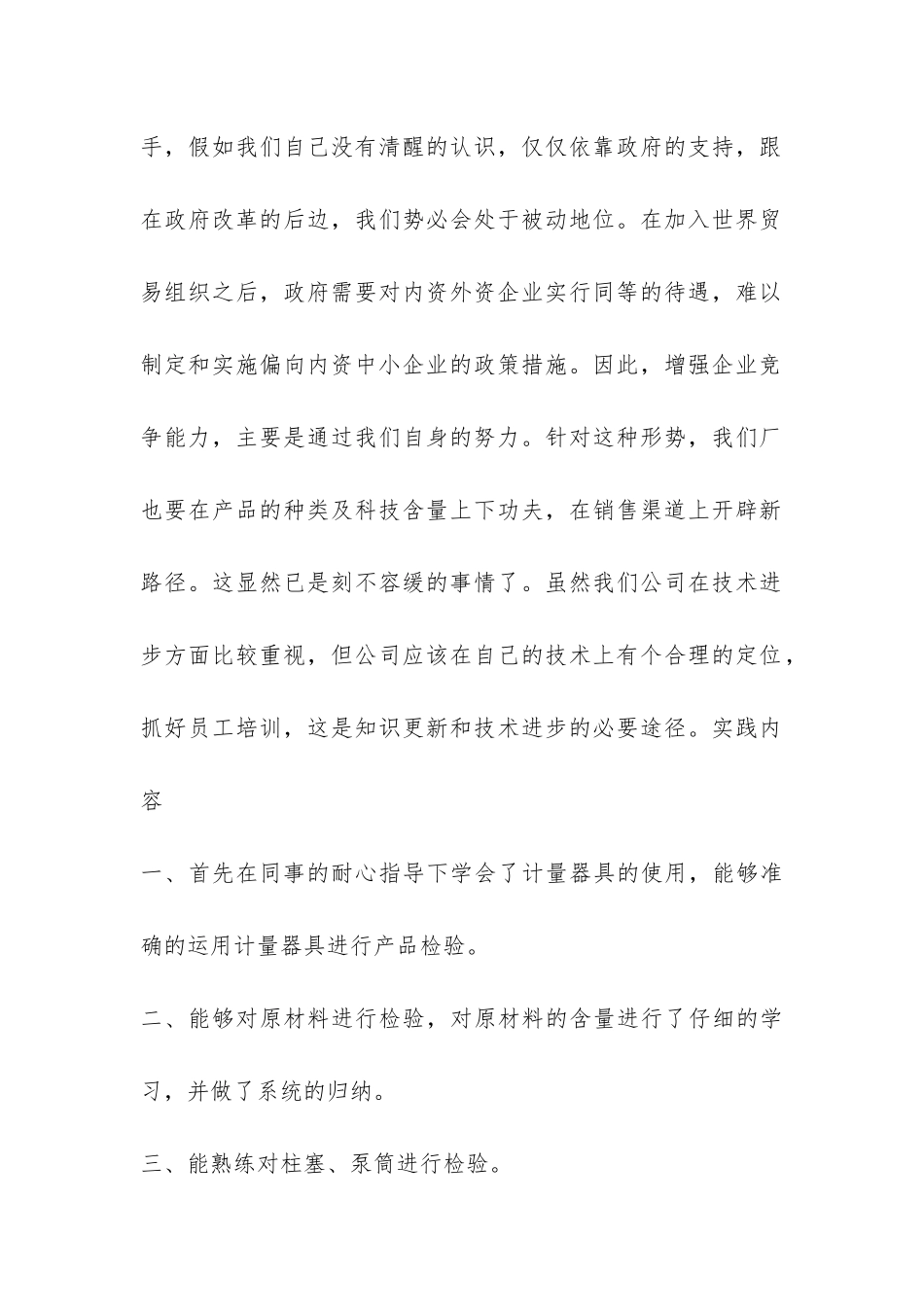 手，假如我们自己没有清醒的认识，仅仅依靠政府的支持，跟在政府改革的后边，我们势必会处于被动地位。在加入世界贸易组织之后，政府需要对内资外资企业实行同等的待遇，难以制定和实施偏向内资中小企业的政策措施。因此，增强企业竞争能力，主要是通过我们自身的努力。针对这种形势，我们厂也要在产品的种类及科技含量上下功夫，在销售渠道上开辟新路径。这显然已是刻不容缓的事情了。虽然我们公司在技术进步方面比较重视，但公司应该在自己的技术上有个合理的定位，抓好员工培训，这是知识更新和技术进步的必要途径。实践内容

一、首先在同事的耐心指导下学会了计量器具的使用，能够准确的运用计量器具进行产品检验。

二、能够对原材料进行检验，对原材料的含量进行了仔细的学习，并做了系统的归纳。

三、能熟练对柱塞、泵筒进行检验。